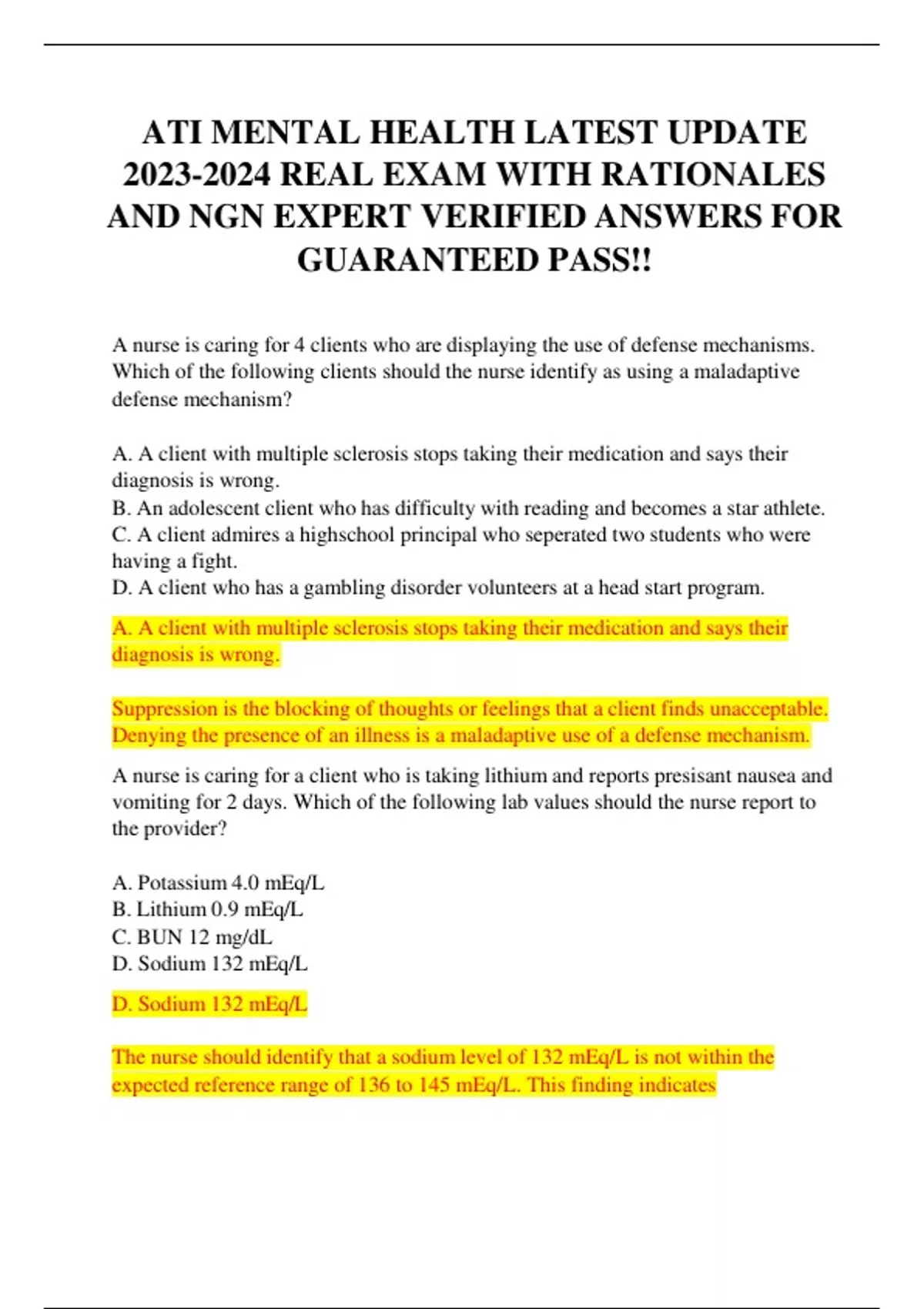 ATI MENTAL HEALTH LATEST UPDATE 2023-2024 REAL EXAM WITH RATIONALES AND NGN EXPERT VERIFIED ANSWERS FOR GUARANTEED PASS!!

A nurse is caring for 4 clients who are displaying the use of defense mechanisms. Which of the following clients should the nurse identify as using a maladaptive defense mechanism?

A. A client with multiple sclerosis stops taking their medication and says their diagnosis is wrong.
B. An adolescent client who has difficulty with reading and becomes a star athlete.
C. A client admires a highschool principal who seperated two students who were having a fight.
D. A client who has a gambling disorder volunteers at a head start program.

A. A client with multiple sclerosis stops taking their medication and says their diagnosis is wrong.

Suppression is the blocking of thoughts or feelings that a client finds unacceptable. Denying the presence of an illness is a maladaptive use of a defense mechanism.

A nurse is caring for a client who is taking lithium and reports presisant nausea and vomiting for 2 days. Which of the following lab values should the nurse report to the provider?

A. Potassium 4.0 mEq/L
B. Lithium 0.9 mEq/L
C. BUN 12 mg/dL
D. Sodium 132 mEq/L

D. Sodium 132 mEq/L

The nurse should identify that a sodium level of 132 mEq/L is not within the expected reference range of 136 to 145 mEq/L. This finding indicates